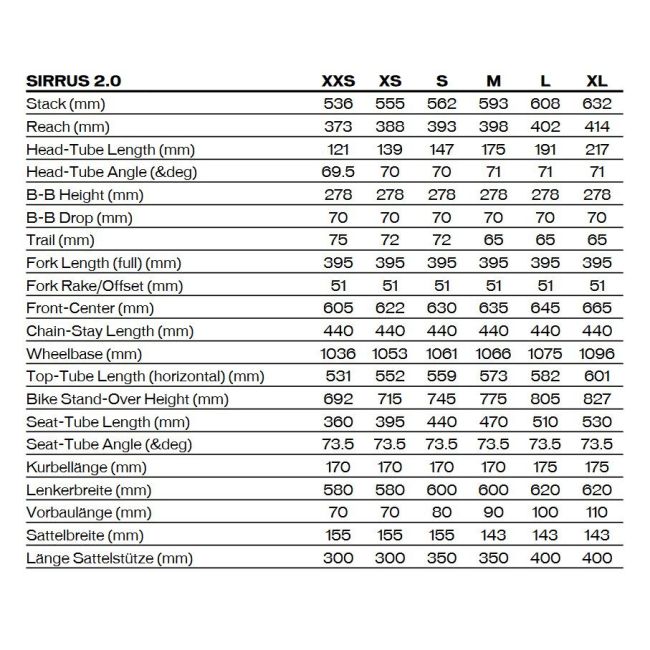 | SIRRUS 2.0 | XXS | XS | S | M | L | XL |
|---|---|---|---|---|---|---|
| Stack (mm) | 536 | 555 | 562 | 593 | 608 | 632 |
| Reach (mm) | 373 | 388 | 393 | 398 | 402 | 414 |
| Head-Tube Length (mm) | 121 | 139 | 147 | 175 | 191 | 217 |
| Head-Tube Angle (&deg) | 69.5 | 70 | 70 | 71 | 71 | 71 |
| B-B Height (mm) | 278 | 278 | 278 | 278 | 278 | 278 |
| B-B Drop (mm) | 70 | 70 | 70 | 70 | 70 | 70 |
| Trail (mm) | 75 | 72 | 72 | 65 | 65 | 65 |
| Fork Length (full) (mm) | 395 | 395 | 395 | 395 | 395 | 395 |
| Fork Rake/Offset (mm) | 51 | 51 | 51 | 51 | 51 | 51 |
| Front-Center (mm) | 605 | 622 | 630 | 635 | 645 | 665 |
| Chain-Stay Length (mm) | 440 | 440 | 440 | 440 | 440 | 440 |
| Wheelbase (mm) | 1036 | 1053 | 1061 | 1066 | 1075 | 1096 |
| Top-Tube Length (horizontal) (mm) | 531 | 552 | 559 | 573 | 582 | 601 |
| Bike Stand-Over Height (mm) | 692 | 715 | 745 | 775 | 805 | 827 |
| Seat-Tube Length (mm) | 360 | 395 | 440 | 470 | 510 | 530 |
| Seat-Tube Angle (&deg) | 73.5 | 73.5 | 73.5 | 73.5 | 73.5 | 73.5 |
| Kurbellänge (mm) | 170 | 170 | 170 | 170 | 175 | 175 |
| Lenkerbreite (mm) | 580 | 580 | 600 | 600 | 620 | 620 |
| Vorbaulänge (mm) | 70 | 70 | 80 | 90 | 100 | 110 |
| Sattelbreite (mm) | 155 | 155 | 155 | 143 | 143 | 143 |
| Länge Sattelstütze (mm) | 300 | 300 | 350 | 350 | 400 | 400 |